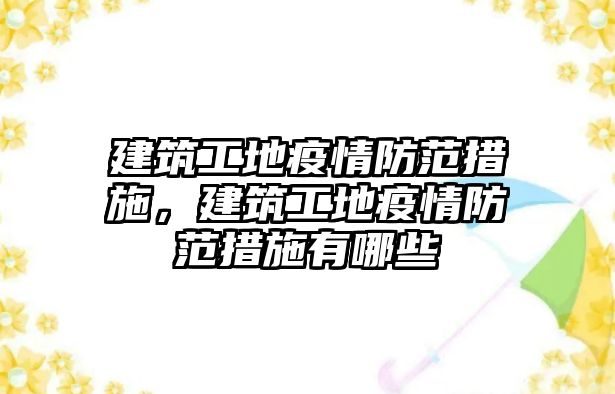 建筑工地疫情防范措施，建筑工地疫情防范措施有哪些